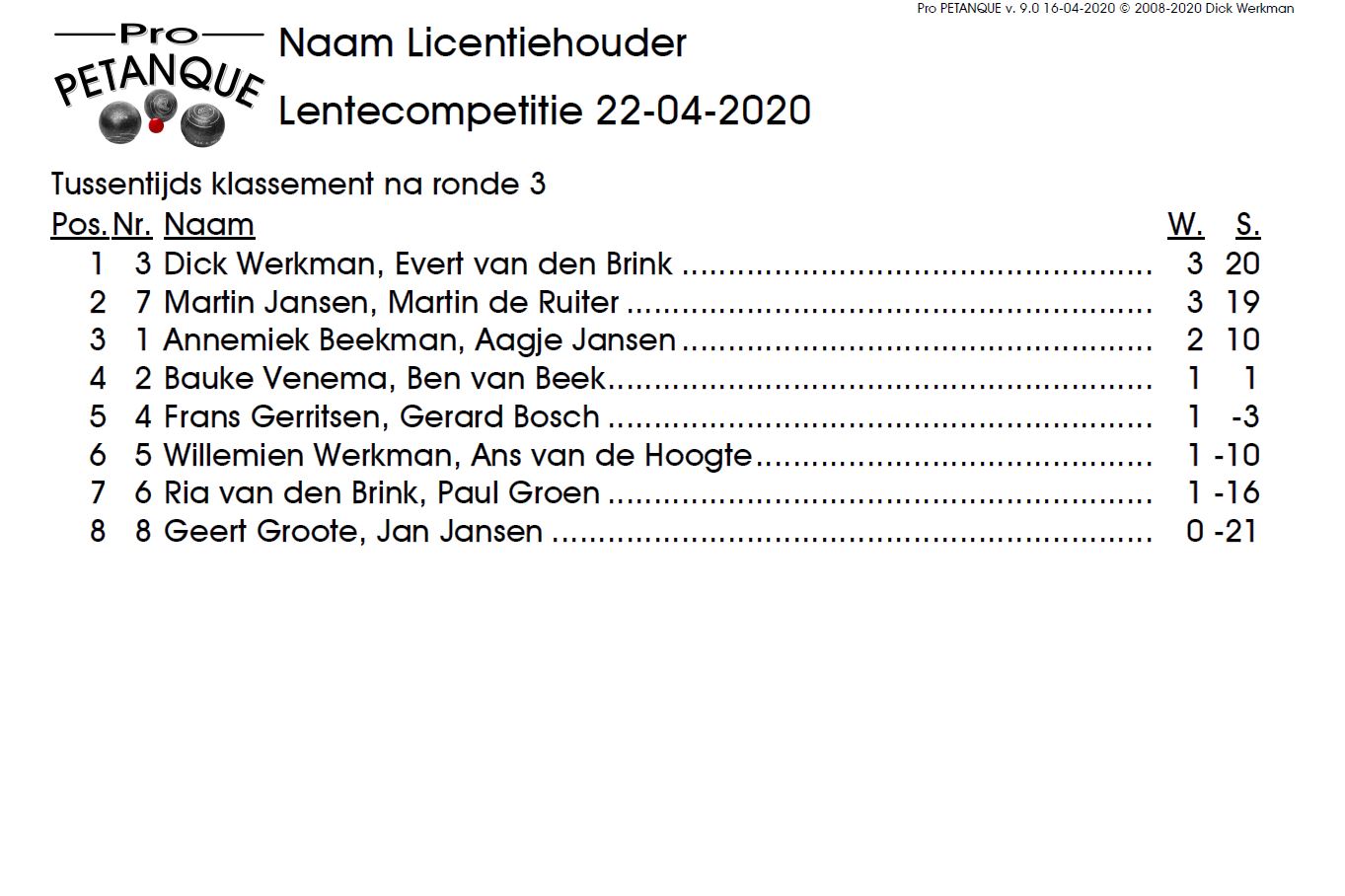 Pro PETANQUE v. 9.0 16-04-2020 © 2008-2020 Dick Werkman

Pro PETANQUE

Naam Licentiehouder

Lentecompetitie 22-04-2020

Tussentijds klassement na ronde 3

| Pos. | Nr. | Naam | W. | S. |
|---|---|---|---|---|
| 1 | 3 | Dick Werkman, Evert van den Brink | 3 | 20 |
| 2 | 7 | Martin Jansen, Martin de Ruiter | 3 | 19 |
| 3 | 1 | Annemiek Beekman, Aagje Jansen | 2 | 10 |
| 4 | 2 | Bauke Venema, Ben van Beek | 1 | 1 |
| 5 | 4 | Frans Gerritsen, Gerard Bosch | 1 | -3 |
| 6 | 5 | Willemien Werkman, Ans van de Hoogte | 1 | -10 |
| 7 | 6 | Ria van den Brink, Paul Groen | 1 | -16 |
| 8 | 8 | Geert Groote, Jan Jansen | 0 | -21 |